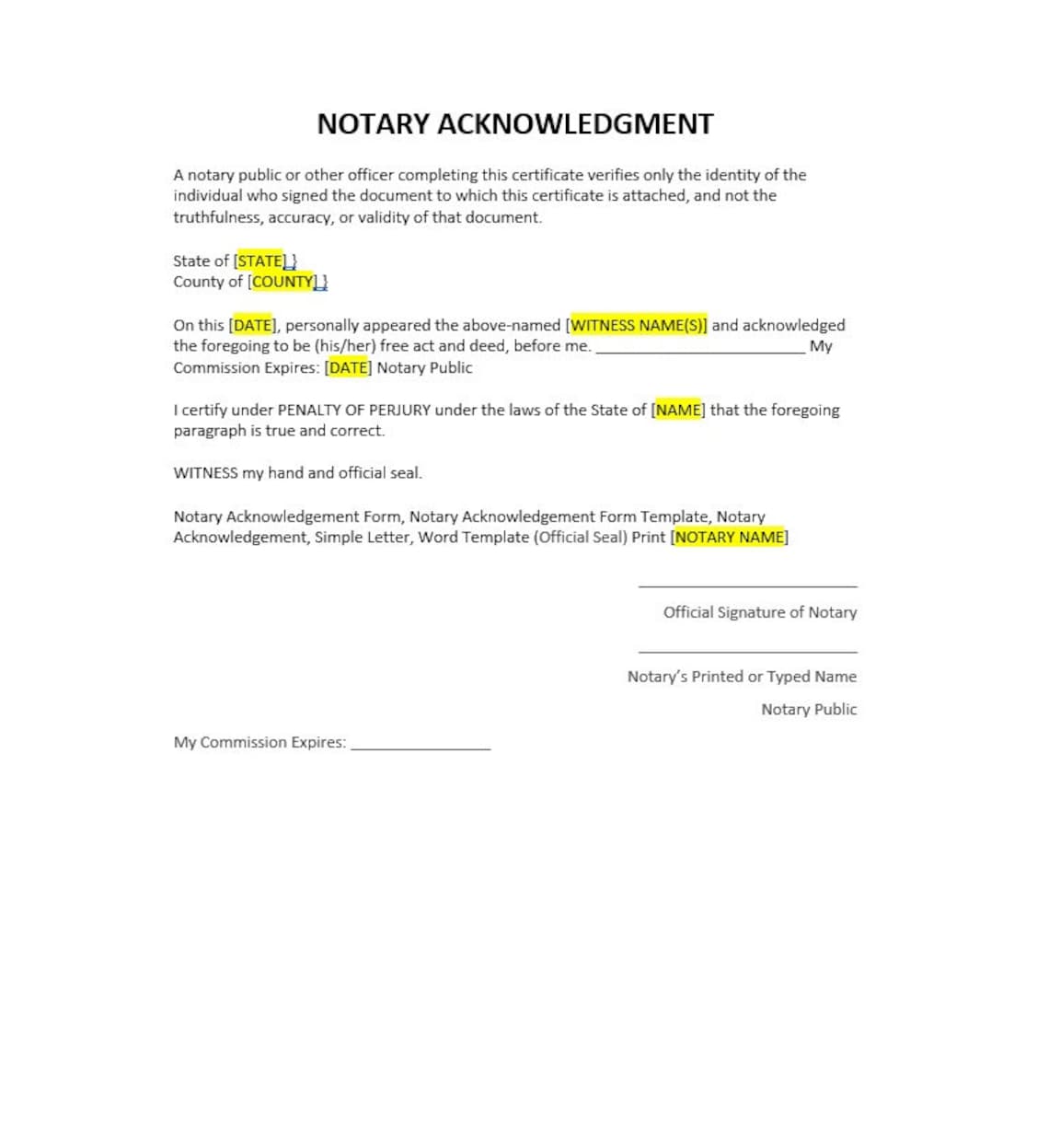 NOTARY ACKNOWLEDGMENT

A notary public or other officer completing this certificate verifies only the identity of the individual who signed the document to which this certificate is attached, and not the truthfulness, accuracy, or validity of that document.

State of [STATE] }
County of [COUNTY] }

On this [DATE], personally appeared the above-named [WITNESS NAME(S)] and acknowledged the foregoing to be (his/her) free act and deed, before me. ____ My Commission Expires: [DATE] Notary Public

I certify under PENALTY OF PERJURY under the laws of the State of [NAME] that the foregoing paragraph is true and correct.

WITNESS my hand and official seal.

Notary Acknowledgement Form, Notary Acknowledgement Form Template, Notary Acknowledgement, Simple Letter, Word Template (Official Seal) Print [NOTARY NAME]

____
Official Signature of Notary

____
Notary's Printed or Typed Name

Notary Public

My Commission Expires: ____